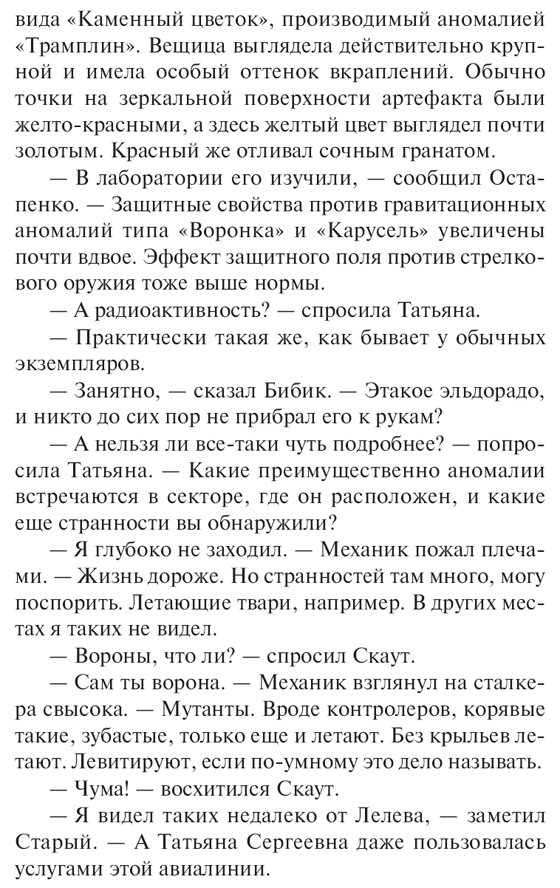 вида «Каменный цветок», производимый аномалией «Трамплин». Вещица выглядела действительно крупной и имела особый оттенок вкраплений. Обычно точки на зеркальной поверхности артефакта были желто-красными, а здесь желтый цвет выглядел почти золотым. Красный же отливал сочным гранатом.

— В лаборатории его изучили, — сообщил Остапенко. — Защитные свойства против гравитационных аномалий типа «Воронка» и «Карусель» увеличены почти вдвое. Эффект защитного поля против стрелкового оружия тоже выше нормы.

— А радиоактивность? — спросила Татьяна.

— Практически такая же, как бывает у обычных экземпляров.

— Занятно, — сказал Бибик. — Этакое эльдорадо, и никто до сих пор не прибрал его к рукам?

— А нельзя ли все-таки чуть подробнее? — попросила Татьяна. — Какие преимущественно аномалии встречаются в секторе, где он расположен, и какие еще странности вы обнаружили?

— Я глубоко не заходил. — Механик пожал плечами. — Жизнь дороже. Но странностей там много, могу поспорить. Летающие твари, например. В других местах я таких не видел.

— Вороны, что ли? — спросил Скаут.

— Сам ты ворона. — Механик взглянул на сталкера свысока. — Мутанты. Вроде контролеров, корявые такие, зубастые, только еще и летают. Без крыльев летают. Левитируют, если по-умному это дело называть.

— Чума! — восхитился Скаут.

— Я видел таких недалеко от Лелева, — заметил Старый. — А Татьяна Сергеевна даже пользовалась услугами этой авиалинии.